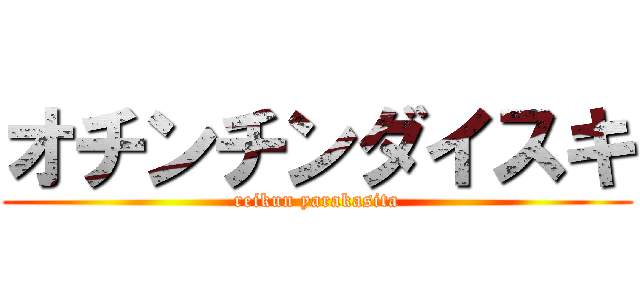 オチンチンダイスキ
reikun yarakasita